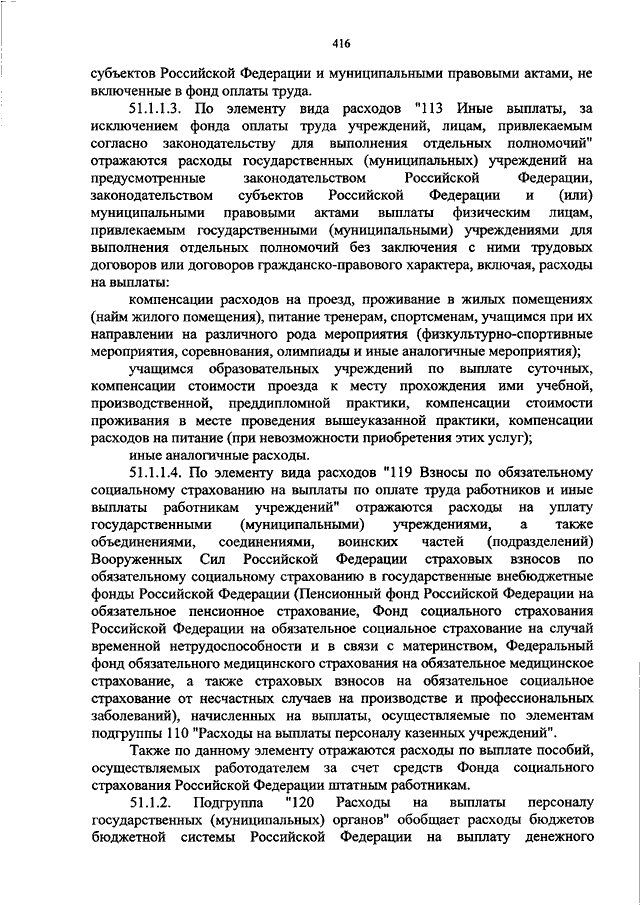 416

субъектов Российской Федерации и муниципальными правовыми актами, не включенные в фонд оплаты труда.

51.1.1.3. По элементу вида расходов "113 Иные выплаты, за исключением фонда оплаты труда учреждений, лицам, привлекаемым согласно законодательству для выполнения отдельных полномочий" отражаются расходы государственных (муниципальных) учреждений на предусмотренные законодательством Российской Федерации, законодательством субъектов Российской Федерации и (или) муниципальными правовыми актами выплаты физическим лицам, привлекаемым государственными (муниципальными) учреждениями для выполнения отдельных полномочий без заключения с ними трудовых договоров или договоров гражданско-правового характера, включая, расходы на выплаты:

компенсации расходов на проезд, проживание в жилых помещениях (найм жилого помещения), питание тренерам, спортсменам, учащимся при их направлении на различного рода мероприятия (физкультурно-спортивные мероприятия, соревнования, олимпиады и иные аналогичные мероприятия);

учащимся образовательных учреждений по выплате суточных, компенсации стоимости проезда к месту прохождения ими учебной, производственной, преддипломной практики, компенсации стоимости проживания в месте проведения вышеуказанной практики, компенсации расходов на питание (при невозможности приобретения этих услуг);

иные аналогичные расходы.

51.1.1.4. По элементу вида расходов "119 Взносы по обязательному социальному страхованию на выплаты по оплате труда работников и иные выплаты работникам учреждений" отражаются расходы на уплату государственными (муниципальными) учреждениями, а также объединениями, соединениями, воинских частей (подразделений) Вооруженных Сил Российской Федерации страховых взносов по обязательному социальному страхованию в государственные внебюджетные фонды Российской Федерации (Пенсионный фонд Российской Федерации на обязательное пенсионное страхование, Фонд социального страхования Российской Федерации на обязательное социальное страхование на случай временной нетрудоспособности и в связи с материнством, Федеральный фонд обязательного медицинского страхования на обязательное медицинское страхование, а также страховых взносов на обязательное социальное страхование от несчастных случаев на производстве и профессиональных заболеваний), начисленных на выплаты, осуществляемые по элементам подгруппы 110 "Расходы на выплаты персоналу казенных учреждений".

Также по данному элементу отражаются расходы по выплате пособий, осуществляемых работодателем за счет средств Фонда социального страхования Российской Федерации штатным работникам.

51.1.2. Подгруппа "120 Расходы на выплаты персоналу государственных (муниципальных) органов" обобщает расходы бюджетов бюджетной системы Российской Федерации на выплату денежного